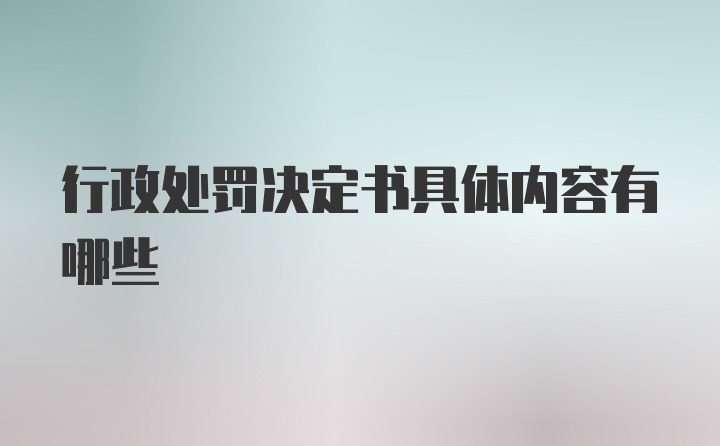 行政处罚决定书具体内容有哪些